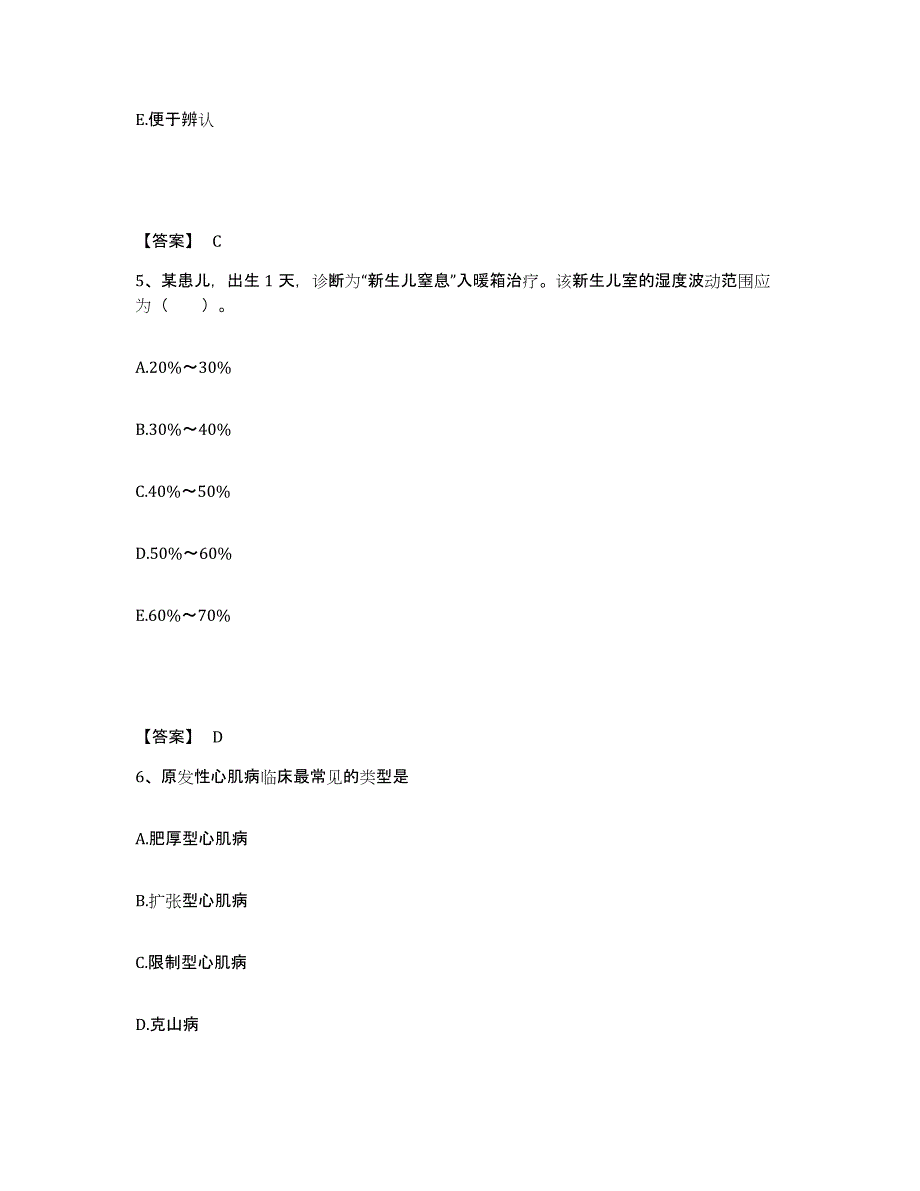 E.便于辨认

【答案】 C

5、某患儿，出生 1 天，诊断为“新生儿窒息”入暖箱治疗。该新生儿室的湿度波动范围应为（　　）。

A.20%～30%

B.30%～40%

C.40%～50%

D.50%～60%

E.60%～70%

【答案】 D

6、原发性心肌病临床最常见的类型是

A.肥厚型心肌病

B.扩张型心肌病

C.限制型心肌病

D.克山病